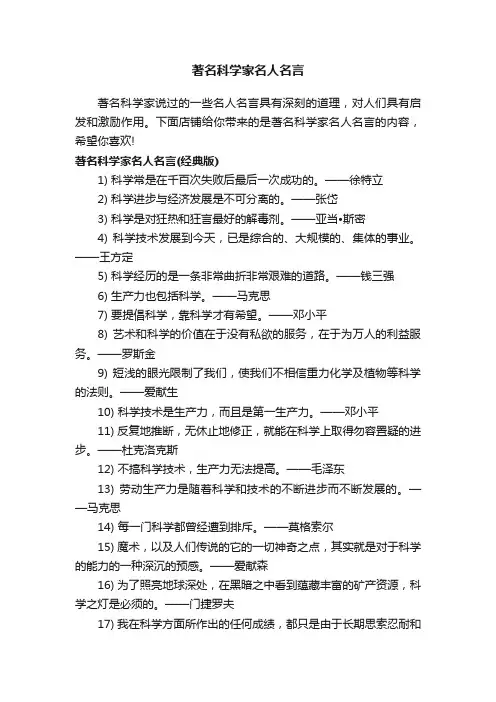 著名科学家名人名言

著名科学家说过的一些名人名言具有深刻的道理，对人们具有启发和激励作用。下面店铺给你带来的是著名科学家名人名言的内容，希望你喜欢!

著名科学家名人名言(经典版)

1) 科学常是在千百次失败后最后一次成功的。——徐特立

2) 科学进步与经济发展是不可分离的。——张岱

3) 科学是对狂热和狂言最好的解毒剂。——亚当•斯密

4) 科学技术发展到今天，已是综合的、大规模的、集体的事业。——王方定

5) 科学经历的是一条非常曲折非常艰难的道路。——钱三强

6) 生产力也包括科学。——马克思

7) 要提倡科学，靠科学才有希望。——邓小平

8) 艺术和科学的价值在于没有私欲的服务，在于为万人的利益服务。——罗斯金

9) 短浅的眼光限制了我们，使我们不相信重力化学及植物等科学的法则。——爱献生

10) 科学技术是生产力，而且是第一生产力。——邓小平

11) 反复地推断，无休止地修正，就能在科学上取得勿容置疑的进步。——杜克洛克斯

12) 不搞科学技术，生产力无法提高。——毛泽东

13) 劳动生产力是随着科学和技术的不断进步而不断发展的。——马克思

14) 每一门科学都曾经遭到排斥。——莫格索尔

15) 魔术，以及人们传说的它的一切神奇之点，其实就是对于科学的能力的一种深沉的预感。——爱献森

16) 为了照亮地球深处，在黑暗之中看到蕴藏丰富的矿产资源，科学之灯是必须的。——门捷罗夫

17) 我在科学方面所作出的任何成绩，都只是由于长期思索忍耐和